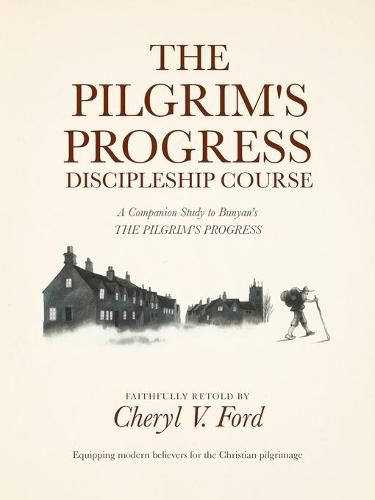 THE PILGRIM'S PROGRESS DISCIPLESHIP COURSE

A Companion Study to Bunyan's THE PILGRIM'S PROGRESS

FAITHFULLY RETOLD BY

Cheryl V. Ford

Equipping modern believers for the Christian pilgrimage